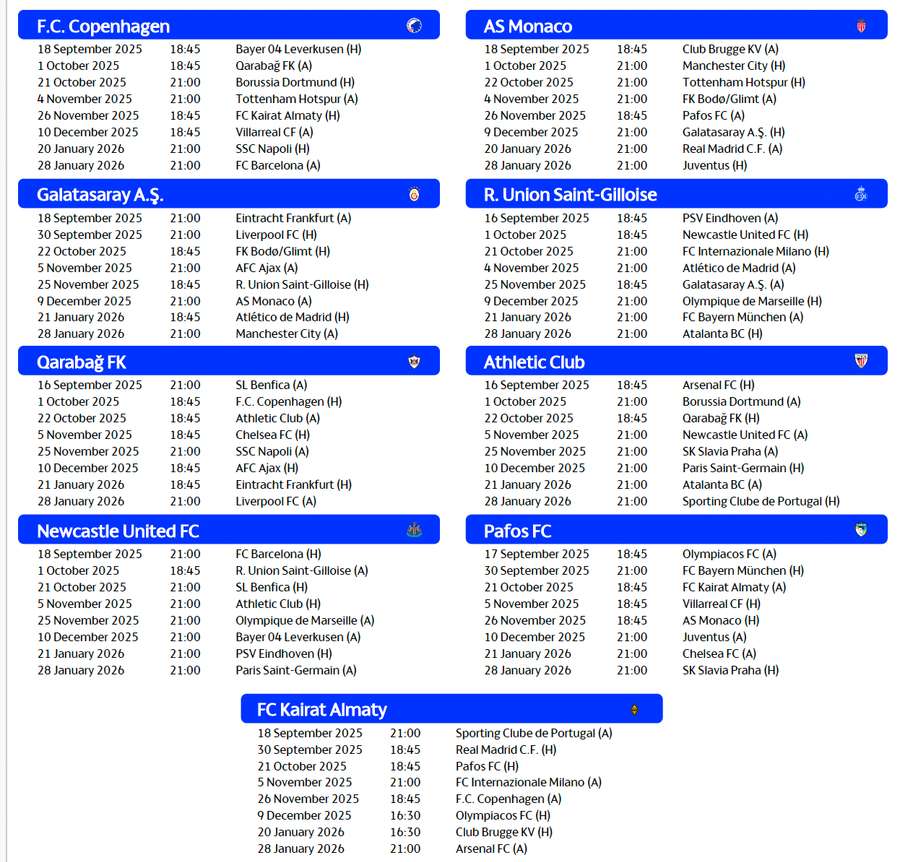 F.C. Copenhagen

| | | |
|---|---|---|
| 18 September 2025 | 18:45 | Bayer 04 Leverkusen (H) |
| 1 October 2025 | 18:45 | Qarabağ FK (A) |
| 21 October 2025 | 21:00 | Borussia Dortmund (H) |
| 4 November 2025 | 21:00 | Tottenham Hotspur (A) |
| 26 November 2025 | 18:45 | FC Kairat Almaty (H) |
| 10 December 2025 | 18:45 | Villarreal CF (A) |
| 20 January 2026 | 21:00 | SSC Napoli (H) |
| 28 January 2026 | 21:00 | FC Barcelona (A) |

Galatasaray A.Ş.

| | | |
|---|---|---|
| 18 September 2025 | 21:00 | Eintracht Frankfurt (A) |
| 30 September 2025 | 21:00 | Liverpool FC (H) |
| 22 October 2025 | 18:45 | FK Bodø/Glimt (H) |
| 5 November 2025 | 21:00 | AFC Ajax (A) |
| 25 November 2025 | 18:45 | R. Union Saint-Gilloise (H) |
| 9 December 2025 | 21:00 | AS Monaco (A) |
| 21 January 2026 | 18:45 | Atlético de Madrid (H) |
| 28 January 2026 | 21:00 | Manchester City (A) |

Qarabağ FK

| | | |
|---|---|---|
| 16 September 2025 | 21:00 | SL Benfica (A) |
| 1 October 2025 | 18:45 | F.C. Copenhagen (H) |
| 22 October 2025 | 18:45 | Athletic Club (A) |
| 5 November 2025 | 18:45 | Chelsea FC (H) |
| 25 November 2025 | 21:00 | SSC Napoli (A) |
| 10 December 2025 | 18:45 | AFC Ajax (H) |
| 21 January 2026 | 18:45 | Eintracht Frankfurt (H) |
| 28 January 2026 | 21:00 | Liverpool FC (A) |

Newcastle United FC

| | | |
|---|---|---|
| 18 September 2025 | 21:00 | FC Barcelona (H) |
| 1 October 2025 | 18:45 | R. Union Saint-Gilloise (A) |
| 21 October 2025 | 21:00 | SL Benfica (H) |
| 5 November 2025 | 21:00 | Athletic Club (H) |
| 25 November 2025 | 21:00 | Olympique de Marseille (A) |
| 10 December 2025 | 21:00 | Bayer 04 Leverkusen (A) |
| 21 January 2026 | 21:00 | PSV Eindhoven (H) |
| 28 January 2026 | 21:00 | Paris Saint-Germain (A) |

AS Monaco

| | | |
|---|---|---|
| 18 September 2025 | 18:45 | Club Brugge KV (A) |
| 1 October 2025 | 21:00 | Manchester City (H) |
| 22 October 2025 | 21:00 | Tottenham Hotspur (H) |
| 4 November 2025 | 21:00 | FK Bodø/Glimt (A) |
| 26 November 2025 | 18:45 | Pafos FC (A) |
| 9 December 2025 | 21:00 | Galatasaray A.Ş. (H) |
| 20 January 2026 | 21:00 | Real Madrid C.F. (A) |
| 28 January 2026 | 21:00 | Juventus (H) |

R. Union Saint-Gilloise

| | | |
|---|---|---|
| 16 September 2025 | 18:45 | PSV Eindhoven (A) |
| 1 October 2025 | 18:45 | Newcastle United FC (H) |
| 21 October 2025 | 21:00 | FC Internazionale Milano (H) |
| 4 November 2025 | 21:00 | Atlético de Madrid (A) |
| 25 November 2025 | 18:45 | Galatasaray A.Ş. (A) |
| 9 December 2025 | 21:00 | Olympique de Marseille (H) |
| 21 January 2026 | 21:00 | FC Bayern München (A) |
| 28 January 2026 | 21:00 | Atalanta BC (H) |

Athletic Club

| | | |
|---|---|---|
| 16 September 2025 | 18:45 | Arsenal FC (H) |
| 1 October 2025 | 21:00 | Borussia Dortmund (A) |
| 22 October 2025 | 18:45 | Qarabağ FK (H) |
| 5 November 2025 | 21:00 | Newcastle United FC (A) |
| 25 November 2025 | 21:00 | SK Slavia Praha (A) |
| 10 December 2025 | 21:00 | Paris Saint-Germain (H) |
| 21 January 2026 | 21:00 | Atalanta BC (A) |
| 28 January 2026 | 21:00 | Sporting Clube de Portugal (H) |

Pafos FC

| | | |
|---|---|---|
| 17 September 2025 | 18:45 | Olympiacos FC (A) |
| 30 September 2025 | 21:00 | FC Bayern München (H) |
| 21 October 2025 | 18:45 | FC Kairat Almaty (A) |
| 5 November 2025 | 18:45 | Villarreal CF (H) |
| 26 November 2025 | 18:45 | AS Monaco (H) |
| 10 December 2025 | 21:00 | Juventus (A) |
| 21 January 2026 | 21:00 | Chelsea FC (A) |
| 28 January 2026 | 21:00 | SK Slavia Praha (H) |

FC Kairat Almaty

| | | |
|---|---|---|
| 18 September 2025 | 21:00 | Sporting Clube de Portugal (A) |
| 30 September 2025 | 18:45 | Real Madrid C.F. (H) |
| 21 October 2025 | 18:45 | Pafos FC (H) |
| 5 November 2025 | 21:00 | FC Internazionale Milano (A) |
| 26 November 2025 | 18:45 | F.C. Copenhagen (A) |
| 9 December 2025 | 16:30 | Olympiacos FC (H) |
| 20 January 2026 | 16:30 | Club Brugge KV (H) |
| 28 January 2026 | 21:00 | Arsenal FC (A) |